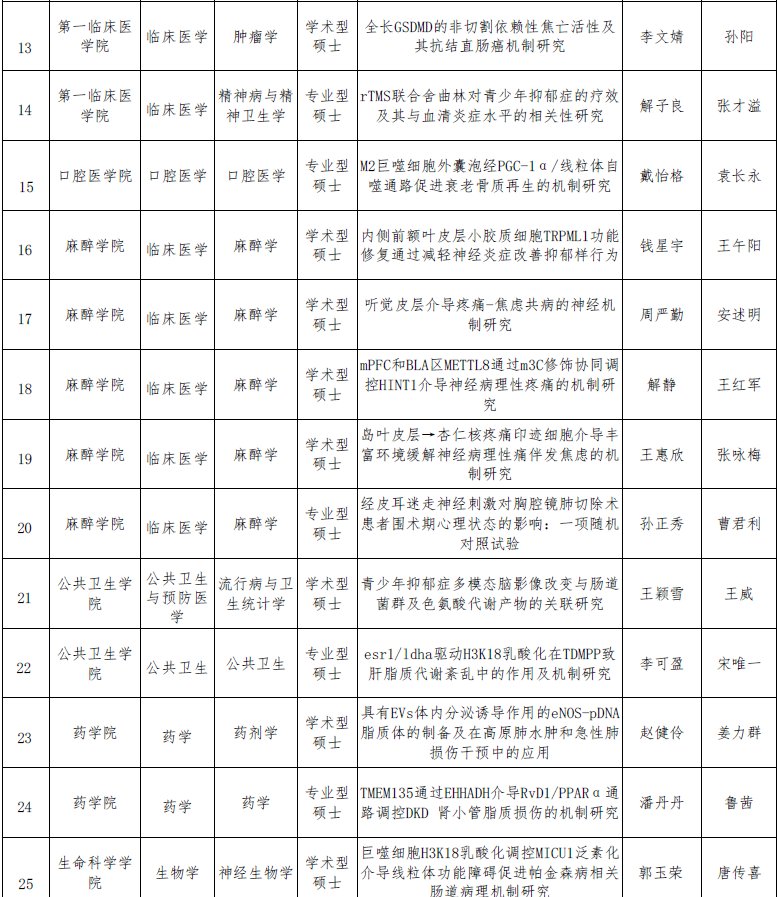 | 13 | 第一临床医学院 | 临床医学 | 肿瘤学 | 学术型硕士 | 全长GSDMD的非切割依赖性焦亡活性及其抗结直肠癌机制研究 | 李文婧 | 孙阳 |
|---|---|---|---|---|---|---|---|
| 14 | 第一临床医学院 | 临床医学 | 精神病与精神卫生学 | 专业型硕士 | rTMS联合舍曲林对青少年抑郁症的疗效及其与血清炎症水平的相关性研究 | 解子良 | 张才溢 |
| 15 | 口腔医学院 | 口腔医学 | 口腔医学 | 专业型硕士 | M2巨噬细胞外囊泡经PGC-1α/线粒体自噬通路促进衰老骨质再生的机制研究 | 戴怡格 | 袁长永 |
| 16 | 麻醉学院 | 临床医学 | 麻醉学 | 学术型硕士 | 内侧前额叶皮层小胶质细胞TRPML1功能修复通过减轻神经炎症改善抑郁样行为 | 钱星宇 | 王午阳 |
| 17 | 麻醉学院 | 临床医学 | 麻醉学 | 学术型硕士 | 听觉皮层介导疼痛-焦虑共病的神经机制研究 | 周严勤 | 安述明 |
| 18 | 麻醉学院 | 临床医学 | 麻醉学 | 学术型硕士 | mPFC和BLA区METTL8通过m3C修饰协同调控HINT1介导神经病理性疼痛的机制研究 | 解静 | 王红军 |
| 19 | 麻醉学院 | 临床医学 | 麻醉学 | 学术型硕士 | 岛叶皮层→杏仁核疼痛印迹细胞介导丰富环境缓解神经病理性痛伴发焦虑的机制研究 | 王惠欣 | 张咏梅 |
| 20 | 麻醉学院 | 临床医学 | 麻醉学 | 专业型硕士 | 经皮耳迷走神经刺激对胸腔镜肺切除术患者围术期心理状态的影响：一项随机对照试验 | 孙正秀 | 曹君利 |
| 21 | 公共卫生学院 | 公共卫生与预防医学 | 流行病与卫生统计学 | 学术型硕士 | 青少年抑郁症多模态脑影像改变与肠道菌群及色氨酸代谢产物的关联研究 | 王颖雪 | 王威 |
| 22 | 公共卫生学院 | 公共卫生 | 公共卫生 | 专业型硕士 | esr1/ldha驱动H3K18乳酸化在TDMPP致肝脂质代谢紊乱中的作用及机制研究 | 李可盈 | 宋唯一 |
| 23 | 药学院 | 药学 | 药剂学 | 学术型硕士 | 具有EVs体内分泌诱导作用的eNOS-pDNA脂质体的制备及在高原肺水肿和急性肺损伤干预中的应用 | 赵健伶 | 姜力群 |
| 24 | 药学院 | 药学 | 药学 | 专业型硕士 | TMEM135通过EHHADH介导RvD1/PPARα通路调控DKD 肾小管脂质损伤的机制研究 | 潘丹丹 | 鲁茜 |
| 25 | 生命科学学院 | 生物学 | 神经生物学 | 学术型硕士 | 巨噬细胞H3K18乳酸化调控MICU1泛素化介导线粒体功能障碍促进帕金森病相关肠道病理机制研究 | 郭玉荣 | 唐传喜 |